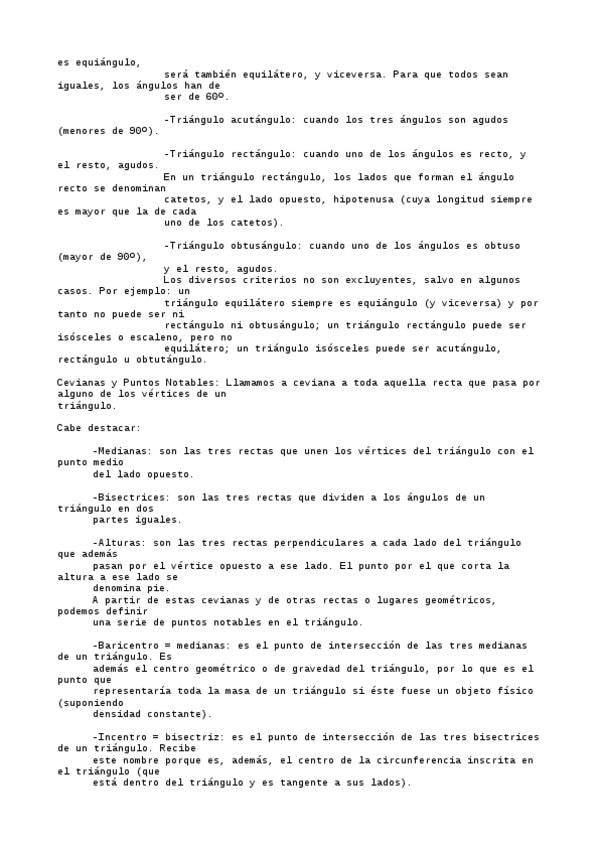 es equiángulo, será también equilátero, y viceversa. Para que todos sean iguales, los ángulos han de ser de 60º.

-Triángulo acutángulo: cuando los tres ángulos son agudos (menores de 90º).

-Triángulo rectángulo: cuando uno de los ángulos es recto, y el resto, agudos.
En un triángulo rectángulo, los lados que forman el ángulo recto se denominan catetos, y el lado opuesto, hipotenusa (cuya longitud siempre es mayor que la de cada uno de los catetos).

-Triángulo obtusángulo: cuando uno de los ángulos es obtuso (mayor de 90º), y el resto, agudos.
Los diversos criterios no son excluyentes, salvo en algunos casos. Por ejemplo: un triángulo equilátero siempre es equiángulo (y viceversa) y por tanto no puede ser ni rectángulo ni obtusángulo; un triángulo rectángulo puede ser isósceles o escaleno, pero no equilátero; un triángulo isósceles puede ser acutángulo, rectángulo u obtutángulo.

Cevianas y Puntos Notables: Llamamos a ceviana a toda aquella recta que pasa por alguno de los vértices de un triángulo.

Cabe destacar:

-Medianas: son las tres rectas que unen los vértices del triángulo con el punto medio del lado opuesto.

-Bisectrices: son las tres rectas que dividen a los ángulos de un triángulo en dos partes iguales.

-Alturas: son las tres rectas perpendiculares a cada lado del triángulo que además pasan por el vértice opuesto a ese lado. El punto por el que corta la altura a ese lado se denomina pie.
A partir de estas cevianas y de otras rectas o lugares geométricos, podemos definir una serie de puntos notables en el triángulo.

-Baricentro = medianas: es el punto de intersección de las tres medianas de un triángulo. Es además el centro geométrico o de gravedad del triángulo, por lo que es el punto que representaría toda la masa de un triángulo si éste fuese un objeto físico (suponiendo densidad constante).

-Incentro = bisectriz: es el punto de intersección de las tres bisectrices de un triángulo. Recibe este nombre porque es, además, el centro de la circunferencia inscrita en el triángulo (que está dentro del triángulo y es tangente a sus lados).